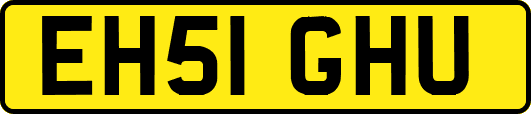 EH51 GHU